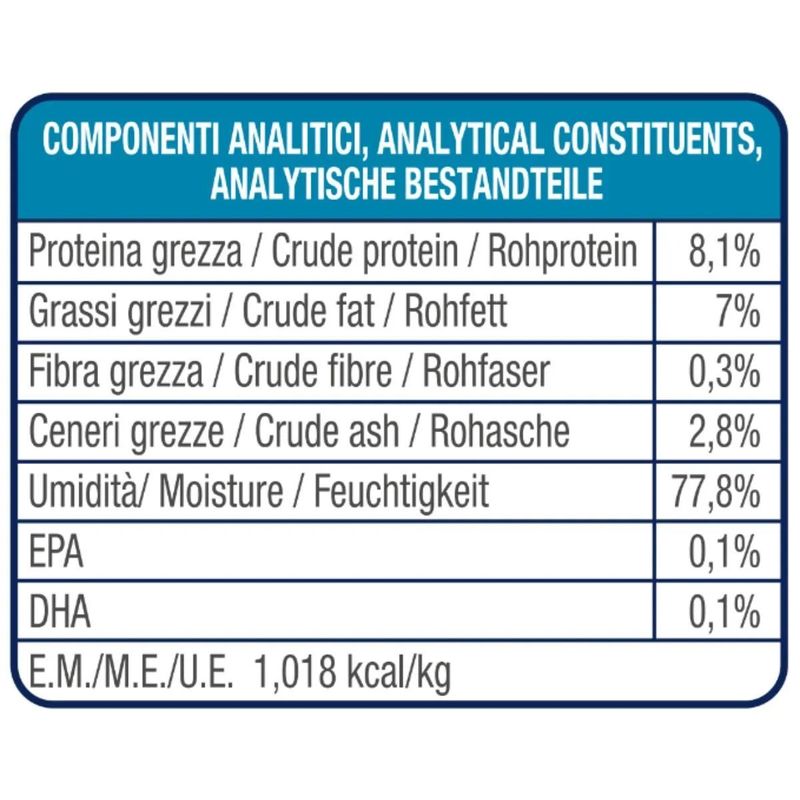 | COMPONENTI ANALITICI, ANALYTICAL CONSTITUENTS, ANALYTISCHE BESTANDTEILE | |
|---|---|
| Proteina grezza / Crude protein / Rohprotein | 8,1% |
| Grassi grezzi / Crude fat / Rohfett | 7% |
| Fibra grezza / Crude fibre / Rohfaser | 0,3% |
| Ceneri grezze / Crude ash / Rohasche | 2,8% |
| Umidità/ Moisture / Feuchtigkeit | 77,8% |
| EPA | 0,1% |
| DHA | 0,1% |
| E.M./M.E./U.E. 1,018 kcal/kg | |